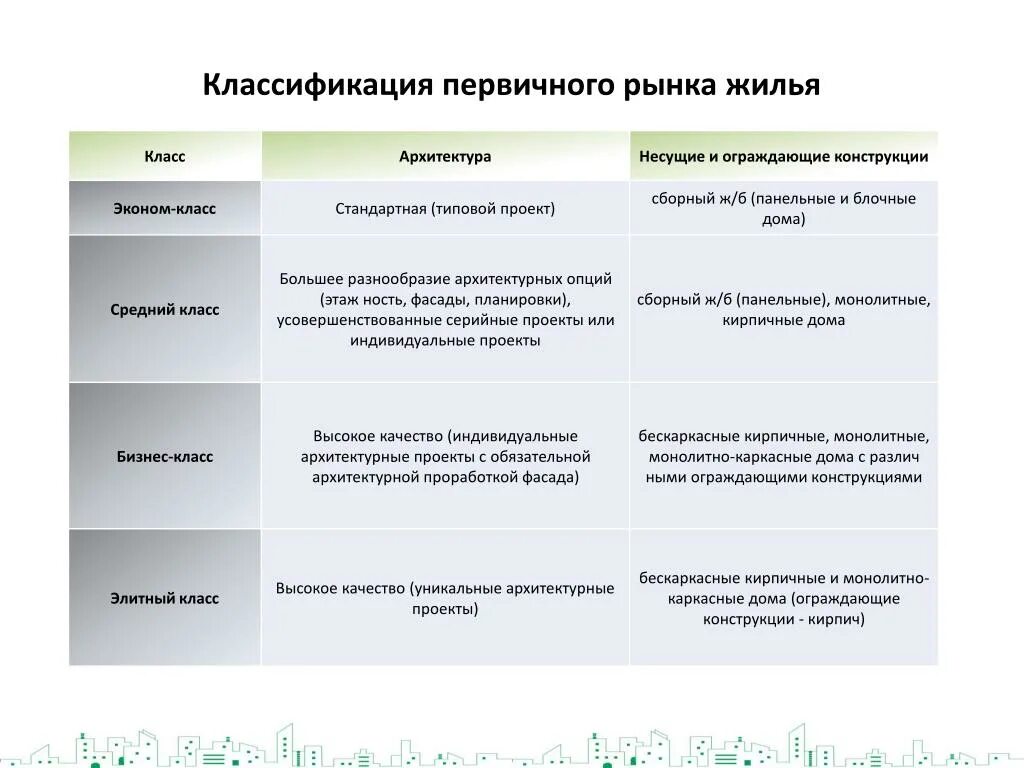 Классификация первичного рынка жилья

| Класс | Архитектура | Несущие и ограждающие конструкции |
|---|---|---|
| Эконом-класс | Стандартная (типовой проект) | сборный ж/б (панельные и блочные дома) |
| Средний класс | Большее разнообразие архитектурных опций (этаж ность, фасады, планировки), усовершенствованные серийные проекты или индивидуальные проекты | сборный ж/б (панельные), монолитные, кирпичные дома |
| Бизнес-класс | Высокое качество (индивидуальные архитектурные проекты с обязательной архитектурной проработкой фасада) | бескаркасные кирпичные, монолитные, монолитно-каркасные дома с различ ными ограждающими конструкциями |
| Элитный класс | Высокое качество (уникальные архитектурные проекты) | бескаркасные кирпичные и монолитно-каркасные дома (ограждающие конструкции - кирпич) |